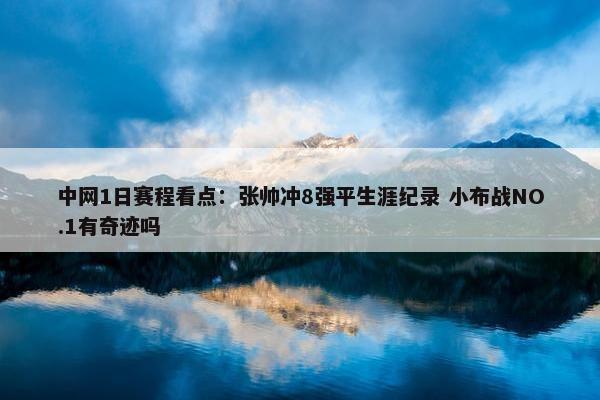 中网1日赛程看点：张帅冲8强平生涯纪录 小布战NO.1有奇迹吗